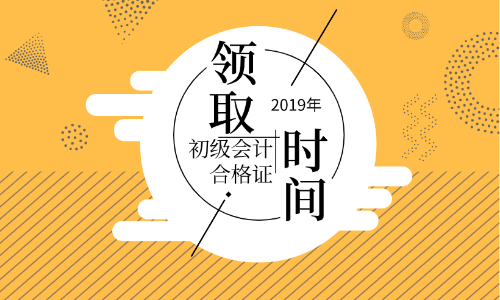 领取

2019年

初级会计
合格证

时间